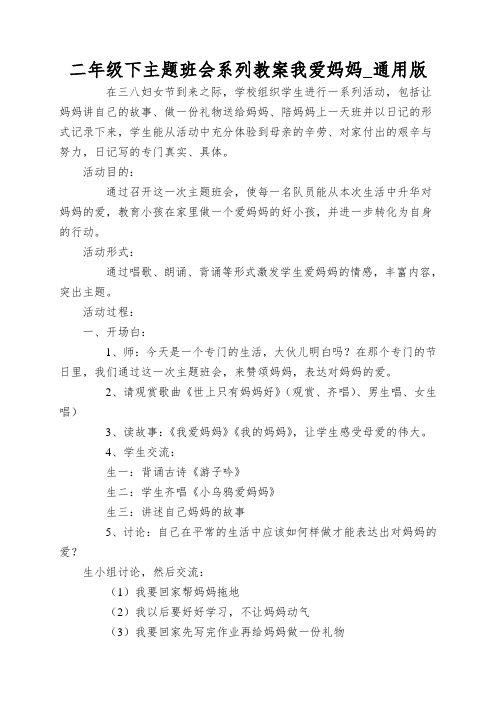 二年级下主题班会系列教案我爱妈妈_通用版

在三八妇女节到来之际，学校组织学生进行一系列活动，包括让妈妈讲自己的故事、做一份礼物送给妈妈、陪妈妈上一天班并以日记的形式记录下来，学生能从活动中充分体验到母亲的辛劳、对家付出的艰辛与努力，日记写的专门真实、具体。

活动目的：

通过召开这一次主题班会，使每一名队员能从本次生活中升华对妈妈的爱，教育小孩在家里做一个爱妈妈的好小孩，并进一步转化为自身的行动。

活动形式：

通过唱歌、朗诵、背诵等形式激发学生爱妈妈的情感，丰富内容，突出主题。

活动过程：

一、开场白：

1、师：今天是一个专门的生活，大伙儿明白吗？在那个专门的节日里，我们通过这一次主题班会，来赞颂妈妈，表达对妈妈的爱。

2、请观赏歌曲《世上只有妈妈好》（观赏、齐唱）、男生唱、女生唱）

3、读故事：《我爱妈妈》《我的妈妈》，让学生感受母爱的伟大。

4、学生交流：

生一：背诵古诗《游子吟》

生二：学生齐唱《小乌鸦爱妈妈》

生三：讲述自己妈妈的故事

5、讨论：自己在平常的生活中应该如何样做才能表达出对妈妈的爱？

生小组讨论，然后交流：

（1）我要回家帮妈妈拖地

（2）我以后要好好学习，不让妈妈动气

（3）我要回家先写完作业再给妈妈做一份礼物